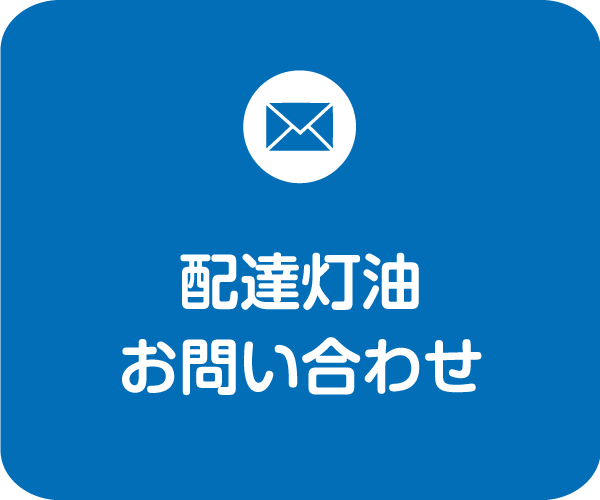 配達灯油
お問い合わせ